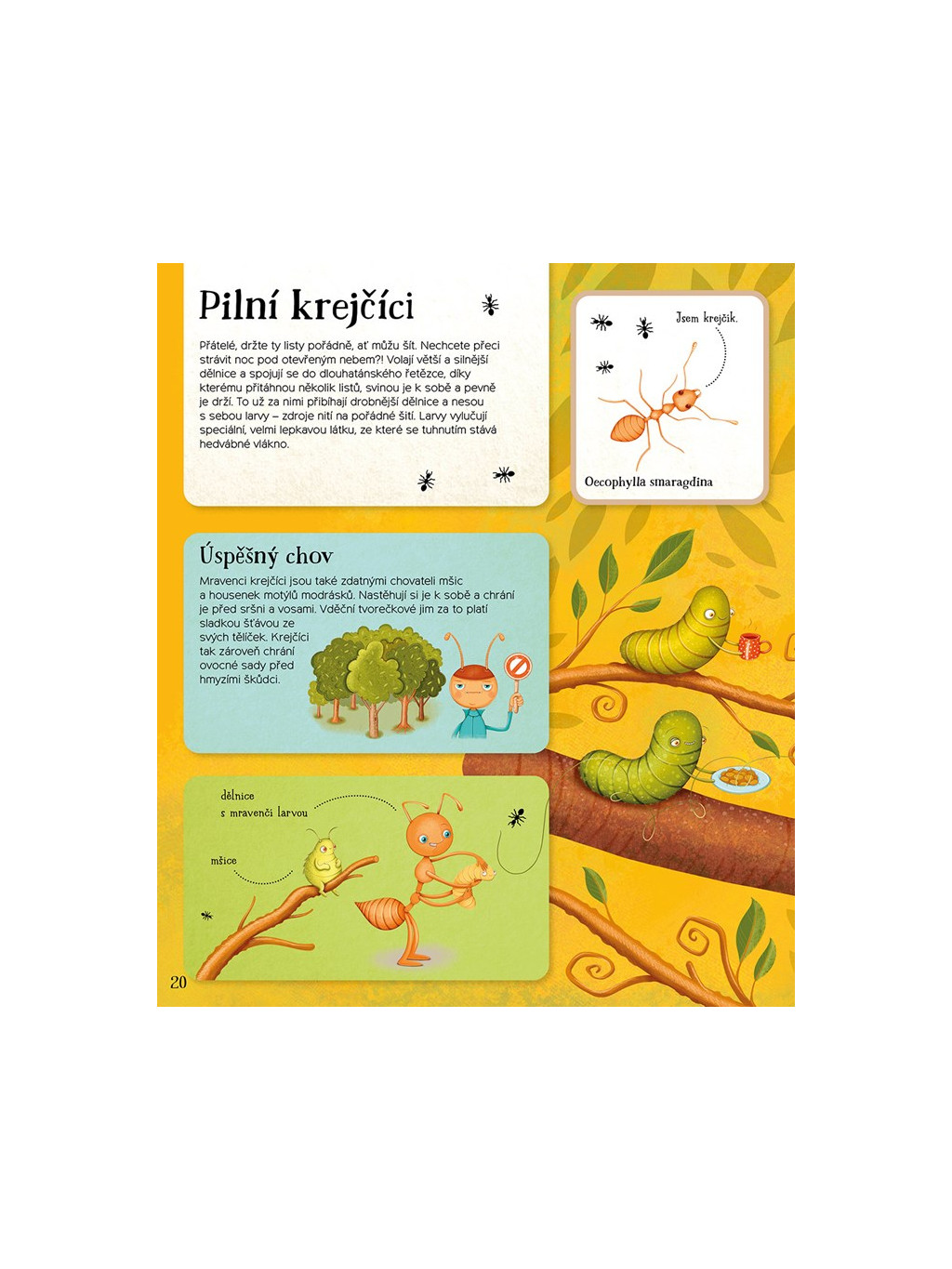 Pilní krejčíci

Přátelé, držte ty listy pořádně, ať můžu šít. Nechcete přeci strávit noc pod otevřeným nebem?! Volají větší a silnější dělnice a spojují se do dlouhatánského řetězce, díky kterému přitáhnou několik listů, svinou je k sobě a pevně je drží. To už za nimi přibíhají drobnější dělnice a nesou s sebou larvy – zdroje nití na pořádné šití. Larvy vylučují speciální, velmi lepkavou látku, ze které se tuhnutím stává hedvábné vlákno.

Jsem krejčík.

Oecophylla smaragdina

Úspěšný chov

Mravenci krejčíci jsou také zdatnými chovateli mšic a housenek motýlů modrásků. Nastěhují si je k sobě a chrání je před sršni a vosami. Vděční tvorečkové jim za to platí sladkou šťávou ze svých tělíček. Krejčíci tak zároveň chrání ovocné sady před hmyzími škůdci.

dělnice s mravenčí larvou

mšice

20